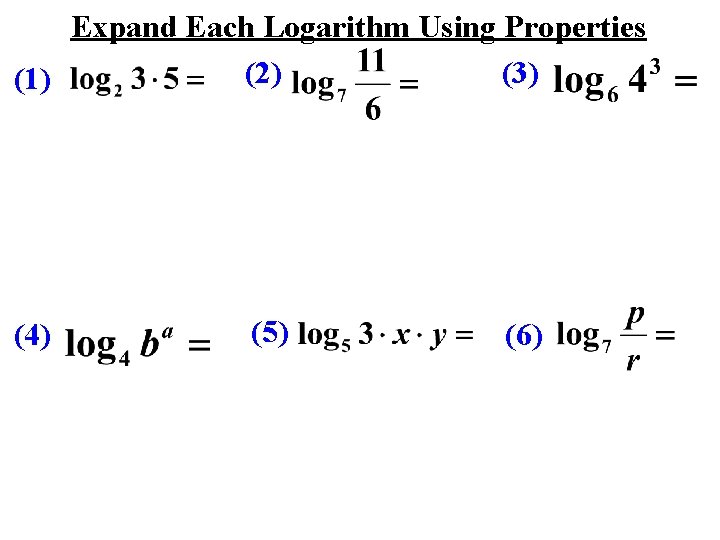 Expand Each Logarithm Using Properties

(1) $\log_2 3 \cdot 5 =$ (2) $\log_7 \frac{11}{6} =$ (3) $\log_6 4^3 =$

(4) $\log_4 b^a =$ (5) $\log_5 3 \cdot x \cdot y =$ (6) $\log_7 \frac{p}{r} =$